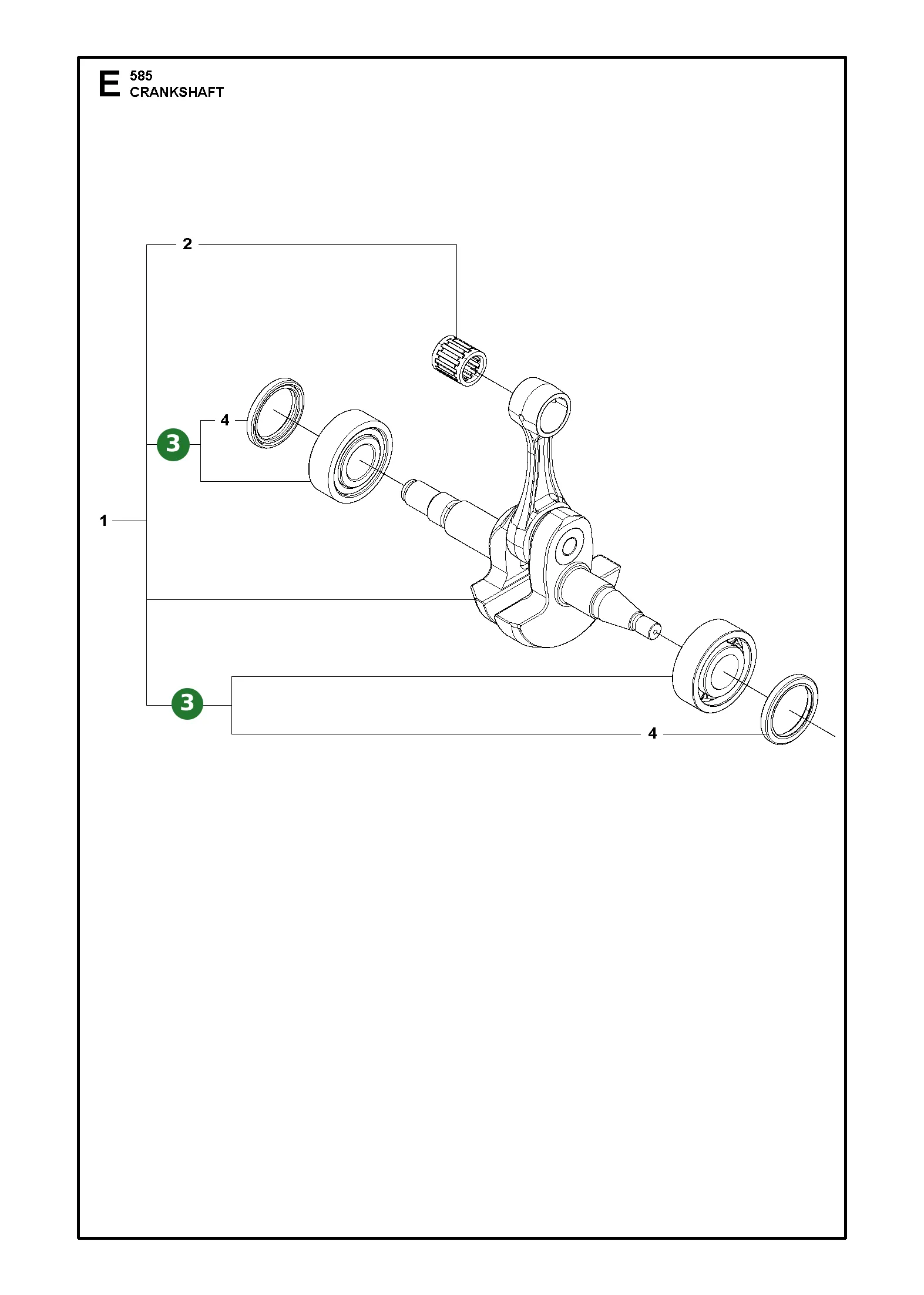 E 585
CRANKSHAFT

2

4

3

1

3

4